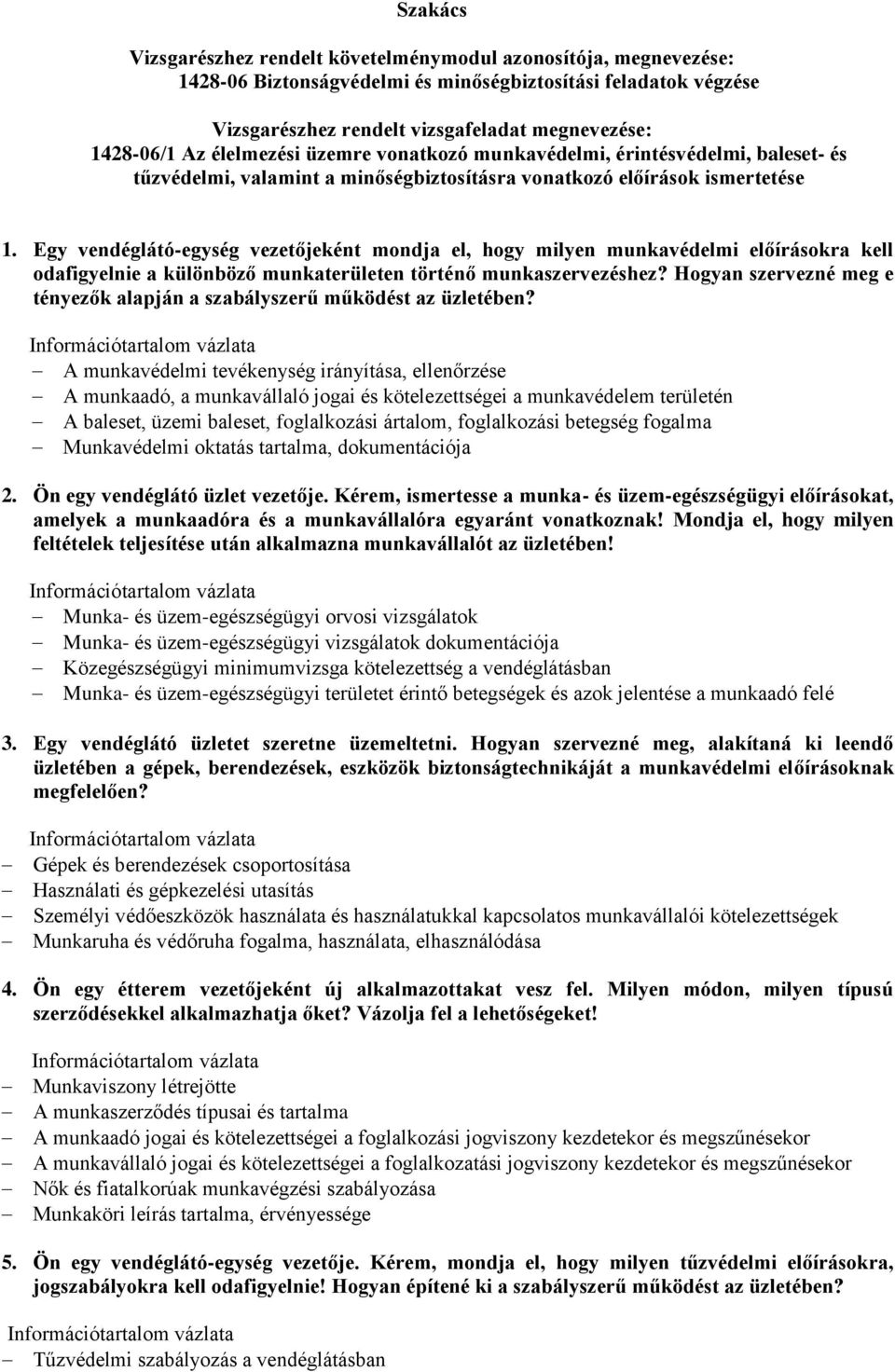 Szakács

Vizsgarészhez rendelt követelménymodul azonosítója, megnevezése:
1428-06 Biztonságvédelmi és minőségbiztosítási feladatok végzése

Vizsgarészhez rendelt vizsgafeladat megnevezése:
1428-06/1 Az élelmezési üzemre vonatkozó munkavédelmi, érintésvédelmi, baleset- és tűzvédelmi, valamint a minőségbiztosításra vonatkozó előírások ismertetése

1. Egy vendéglátó-egység vezetőjeként mondja el, hogy milyen munkavédelmi előírásokra kell odafigyelnie a különböző munkaterületen történő munkaszervezéshez? Hogyan szervezné meg e tényezők alapján a szabályszerű működést az üzletében?

Információtartalom vázlata
– A munkavédelmi tevékenység irányítása, ellenőrzése
– A munkaadó, a munkavállaló jogai és kötelezettségei a munkavédelem területén
– A baleset, üzemi baleset, foglalkozási ártalom, foglalkozási betegség fogalma
– Munkavédelmi oktatás tartalma, dokumentációja

2. Ön egy vendéglátó üzlet vezetője. Kérem, ismertesse a munka- és üzem-egészségügyi előírásokat, amelyek a munkaadóra és a munkavállalóra egyaránt vonatkoznak! Mondja el, hogy milyen feltételek teljesítése után alkalmazna munkavállalót az üzletében!

Információtartalom vázlata
– Munka- és üzem-egészségügyi orvosi vizsgálatok
– Munka- és üzem-egészségügyi vizsgálatok dokumentációja
– Közegészségügyi minimumvizsga kötelezettség a vendéglátásban
– Munka- és üzem-egészségügyi területet érintő betegségek és azok jelentése a munkaadó felé

3. Egy vendéglátó üzletet szeretne üzemeltetni. Hogyan szervezné meg, alakítaná ki leendő üzletében a gépek, berendezések, eszközök biztonságtechnikáját a munkavédelmi előírásoknak megfelelően?

Információtartalom vázlata
– Gépek és berendezések csoportosítása
– Használati és gépkezelési utasítás
– Személyi védőeszközök használata és használatukkal kapcsolatos munkavállalói kötelezettségek
– Munkaruha és védőruha fogalma, használata, elhasználódása

4. Ön egy étterem vezetőjeként új alkalmazottakat vesz fel. Milyen módon, milyen típusú szerződésekkel alkalmazhatja őket? Vázolja fel a lehetőségeket!

Információtartalom vázlata
– Munkaviszony létrejötte
– A munkaszerződés típusai és tartalma
– A munkaadó jogai és kötelezettségei a foglalkozási jogviszony kezdetekor és megszűnésekor
– A munkavállaló jogai és kötelezettségei a foglalkozatási jogviszony kezdetekor és megszűnésekor
– Nők és fiatalkorúak munkavégzési szabályozása
– Munkaköri leírás tartalma, érvényessége

5. Ön egy vendéglátó-egység vezetője. Kérem, mondja el, hogy milyen tűzvédelmi előírásokra, jogszabályokra kell odafigyelnie! Hogyan építené ki a szabályszerű működést az üzletében?

Információtartalom vázlata
– Tűzvédelmi szabályozás a vendéglátásban